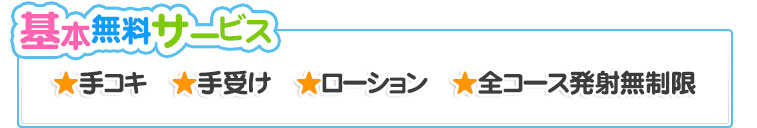 基本無料サービス

★手コキ　★手受け　★ローション　★全コース発射無制限